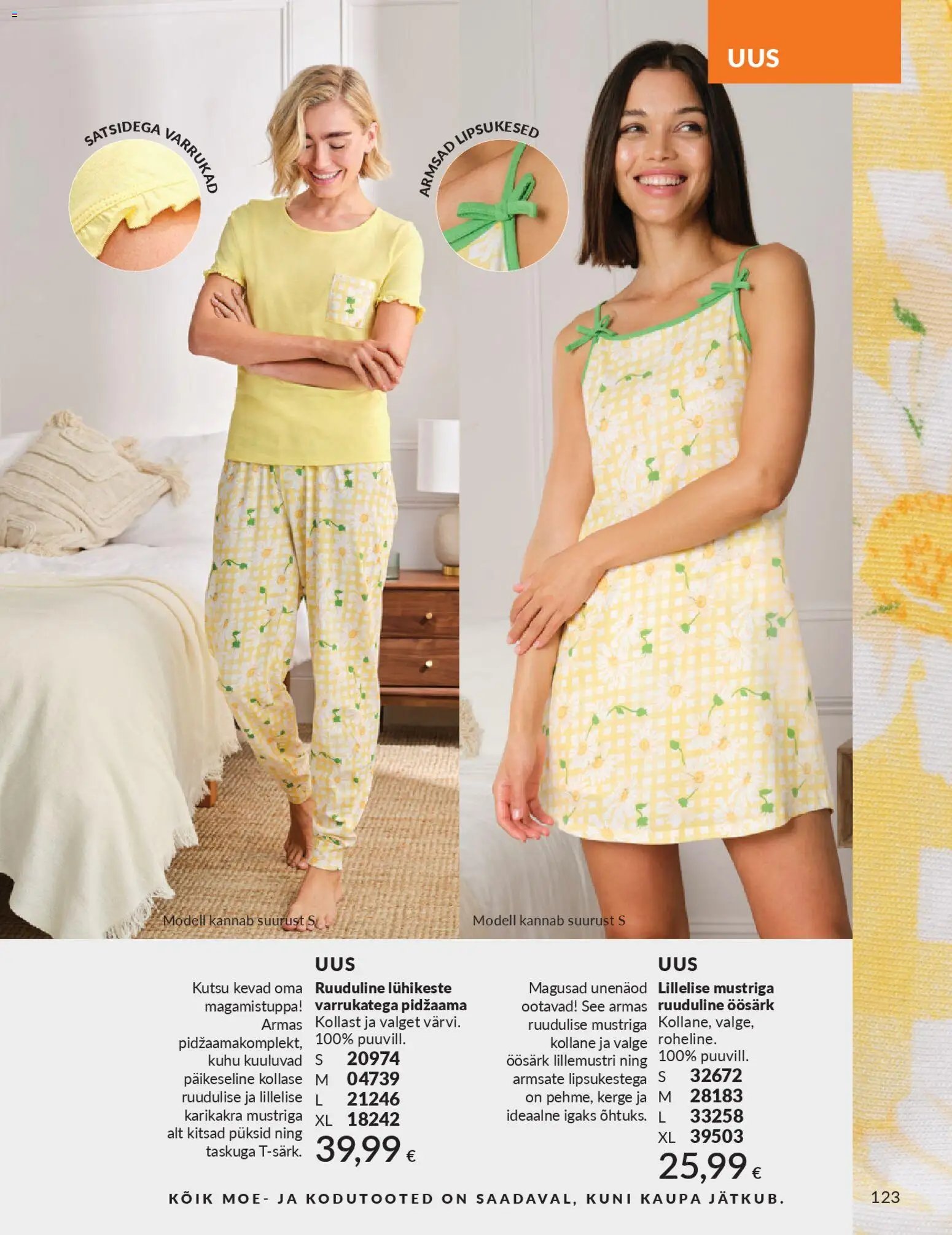 UUS

SATSIDEGA VARRUKAD

ARMSAD LIPSUKESED

Modell kannab suurust S

Modell kannab suurust S

Kutsu kevad oma magamistuppa! Armas pidžaamakomplekt, kuhu kuuluvad päikeseline kollase ruudulise ja lillelise karikakra mustriga alt kitsad püksid ning taskuga T-särk.

UUS
Ruuduline lühikeste varrukatega pidžaama
Kollast ja valget värvi.
100% puuvill.
S 20974
M 04739
L 21246
XL 18242
39,99 €

Magusad unenäod ootavad! See armas ruudulise mustriga kollane ja valge öösärk lillemustri ning armsate lipsukestega on pehme, kerge ja ideaalne igaks õhtuks.

UUS
Lillelise mustriga ruuduline öösärk
Kollane, valge, roheline.
100% puuvill.
S 32672
M 28183
L 33258
XL 39503
25,99 €

KÕIK MOE- JA KODUTOOTED ON SAADAVAL, KUNI KAUPA JÄTKUB.

123